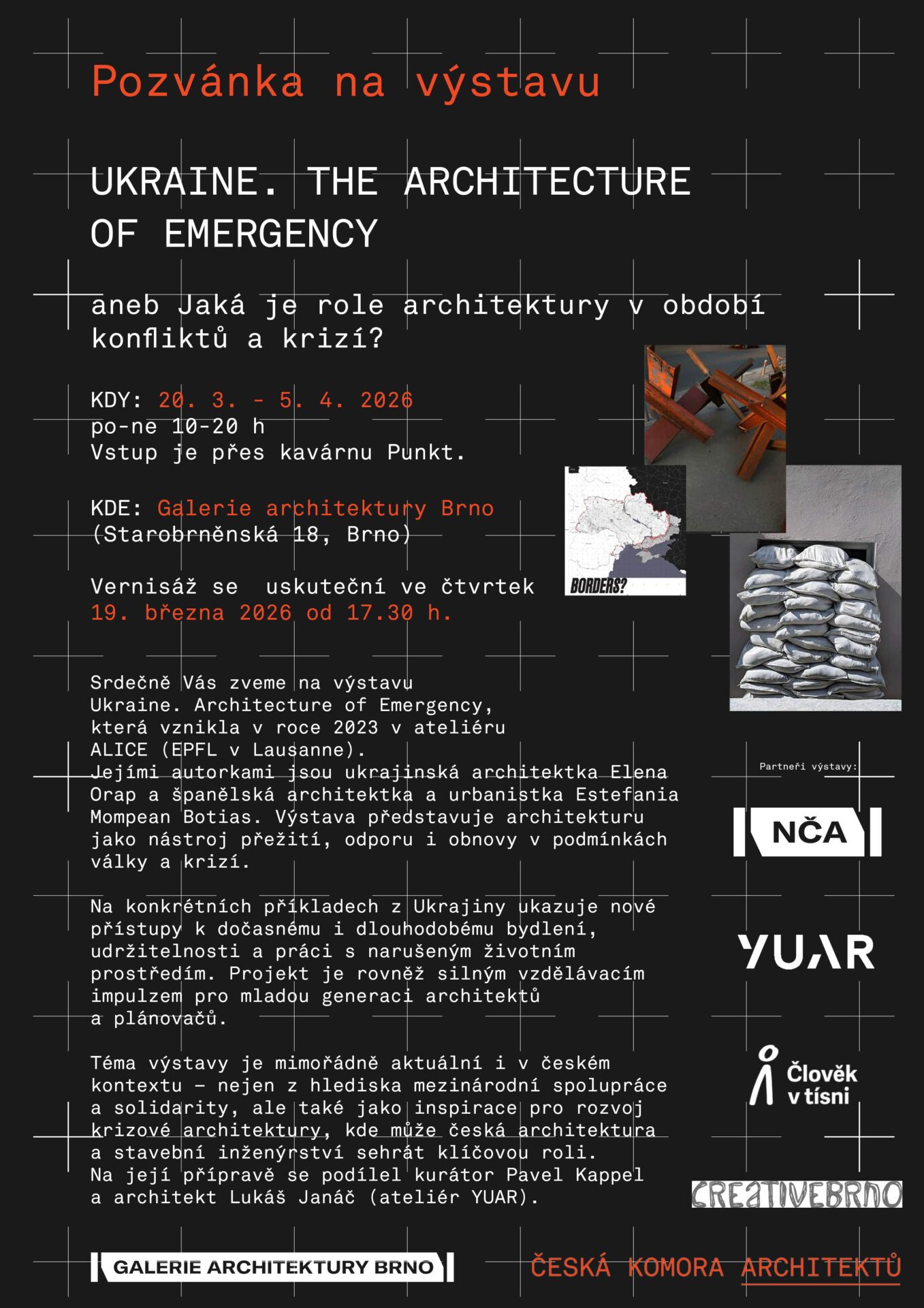 Pozvánka na výstavu

UKRAINE. THE ARCHITECTURE OF EMERGENCY

aneb Jaká je role architektury v období konfliktů a krizí?

KDY: 20. 3. - 5. 4. 2026
po-ne 10-20 h
Vstup je přes kavárnu Punkt.

KDE: Galerie architektury Brno
(Starobrněnská 18, Brno)

Vernisáž se uskuteční ve čtvrtek
19. března 2026 od 17.30 h.

BORDERS?

Srdečně Vás zveme na výstavu Ukraine. Architecture of Emergency, která vznikla v roce 2023 v ateliéru ALICE (EPFL v Lausanne).
Jejími autorkami jsou ukrajinská architektka Elena Orap a španělská architektka a urbanistka Estefania Mompean Botias. Výstava představuje architekturu jako nástroj přežití, odporu i obnovy v podmínkách války a krizí.

Na konkrétních příkladech z Ukrajiny ukazuje nové přístupy k dočasnému i dlouhodobému bydlení, udržitelnosti a práci s narušeným životním prostředím. Projekt je rovněž silným vzdělávacím impulzem pro mladou generaci architektů a plánovačů.

Téma výstavy je mimořádně aktuální i v českém kontextu – nejen z hlediska mezinárodní spolupráce a solidarity, ale také jako inspirace pro rozvoj krizové architektury, kde může česká architektura a stavební inženýrství sehrát klíčovou roli.
Na její přípravě se podílel kurátor Pavel Kappel a architekt Lukáš Janáč (ateliér YUAR).

Partneři výstavy:

NČA

YUAR

Člověk v tísni

CREATIVEBRNO

GALERIE ARCHITEKTURY BRNO

ČESKÁ KOMORA ARCHITEKTŮ